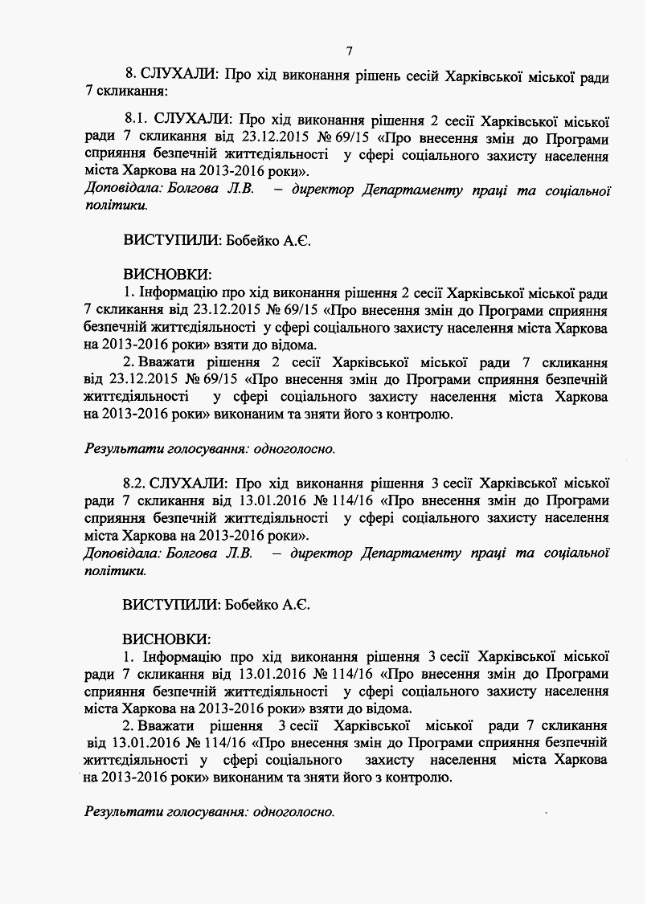 7

8. СЛУХАЛИ: Про хід виконання рішень сесій Харківської міської ради 7 скликання:

8.1. СЛУХАЛИ: Про хід виконання рішення 2 сесії Харківської міської ради 7 скликання від 23.12.2015 № 69/15 «Про внесення змін до Програми сприяння безпечній життєдіяльності у сфері соціального захисту населення міста Харкова на 2013-2016 роки».
Доповідала: Болгова Л.В. – директор Департаменту праці та соціальної політики.

ВИСТУПИЛИ: Бобейко А.Є.

ВИСНОВКИ:
1. Інформацію про хід виконання рішення 2 сесії Харківської міської ради 7 скликання від 23.12.2015 № 69/15 «Про внесення змін до Програми сприяння безпечній життєдіяльності у сфері соціального захисту населення міста Харкова на 2013-2016 роки» взяти до відома.
2. Вважати рішення 2 сесії Харківської міської ради 7 скликання від 23.12.2015 № 69/15 «Про внесення змін до Програми сприяння безпечній життєдіяльності у сфері соціального захисту населення міста Харкова на 2013-2016 роки» виконаним та зняти його з контролю.

Результати голосування: одноголосно.

8.2. СЛУХАЛИ: Про хід виконання рішення 3 сесії Харківської міської ради 7 скликання від 13.01.2016 № 114/16 «Про внесення змін до Програми сприяння безпечній життєдіяльності у сфері соціального захисту населення міста Харкова на 2013-2016 роки».
Доповідала: Болгова Л.В. – директор Департаменту праці та соціальної політики.

ВИСТУПИЛИ: Бобейко А.Є.

ВИСНОВКИ:
1. Інформацію про хід виконання рішення 3 сесії Харківської міської ради 7 скликання від 13.01.2016 № 114/16 «Про внесення змін до Програми сприяння безпечній життєдіяльності у сфері соціального захисту населення міста Харкова на 2013-2016 роки» взяти до відома.
2. Вважати рішення 3 сесії Харківської міської ради 7 скликання від 13.01.2016 № 114/16 «Про внесення змін до Програми сприяння безпечній життєдіяльності у сфері соціального захисту населення міста Харкова на 2013-2016 роки» виконаним та зняти його з контролю.

Результати голосування: одноголосно.